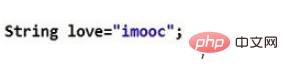 String love="imooc";

php 中文网